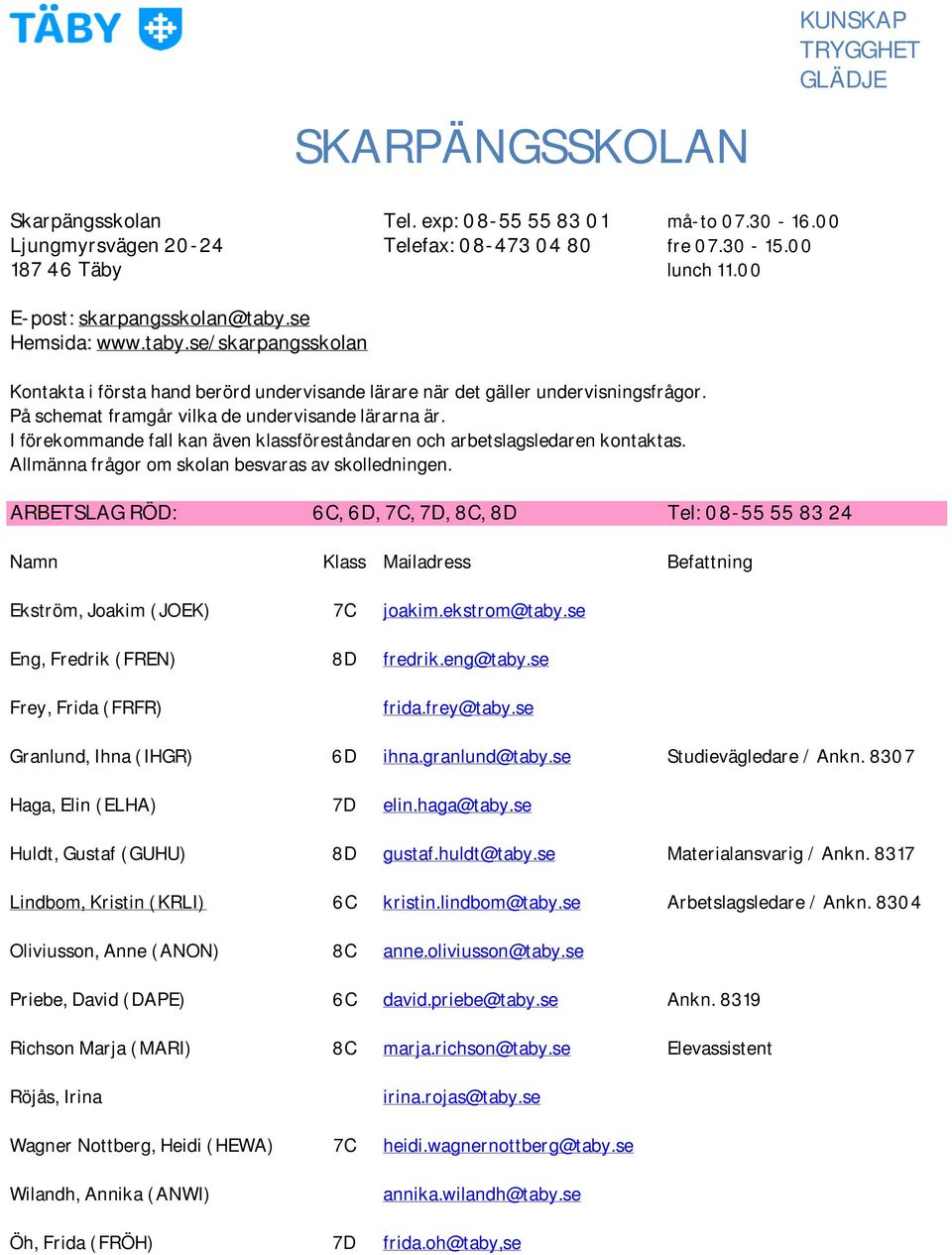 TÄBY

KUNSKAP
TRYGGHET
GLÄDJE

SKARPÄNGSSKOLAN

Skarpängsskolan
Ljungmyrsvägen 20-24
187 46 Täby

Tel. exp: 08-55 55 83 01
Telefax: 08-473 04 80

må-to 07.30 - 16.00
fre 07.30 - 15.00
lunch 11.00

E-post: skarpangsskolan@taby.se
Hemsida: www.taby.se/skarpangsskolan

Kontakta i första hand berörd undervisande lärare när det gäller undervisningsfrågor. På schemat framgår vilka de undervisande lärarna är. I förekommande fall kan även klassföreståndaren och arbetslagsledaren kontaktas. Allmänna frågor om skolan besvaras av skolledningen.

ARBETSLAG RÖD: 6C, 6D, 7C, 7D, 8C, 8D Tel: 08-55 55 83 24

| Namn | Klass | Mailadress | Befattning |
|---|---|---|---|
| Ekström, Joakim (JOEK) | 7C | joakim.ekstrom@taby.se | |
| Eng, Fredrik (FREN) | 8D | fredrik.eng@taby.se | |
| Frey, Frida (FRFR) | | frida.frey@taby.se | |
| Granlund, Ihna (IHGR) | 6D | ihna.granlund@taby.se | Studievägledare / Ankn. 8307 |
| Haga, Elin (ELHA) | 7D | elin.haga@taby.se | |
| Huldt, Gustaf (GUHU) | 8D | gustaf.huldt@taby.se | Materialansvarig / Ankn. 8317 |
| Lindbom, Kristin (KRLI) | 6C | kristin.lindbom@taby.se | Arbetslagsledare / Ankn. 8304 |
| Oliviusson, Anne (ANON) | 8C | anne.oliviusson@taby.se | |
| Priebe, David (DAPE) | 6C | david.priebe@taby.se | Ankn. 8319 |
| Richson Marja (MARI) | 8C | marja.richson@taby.se | Elevassistent |
| Röjås, Irina | | irina.rojas@taby.se | |
| Wagner Nottberg, Heidi (HEWA) | 7C | heidi.wagnernottberg@taby.se | |
| Wilandh, Annika (ANWI) | | annika.wilandh@taby.se | |
| Öh, Frida (FRÖH) | 7D | frida.oh@taby.se | |